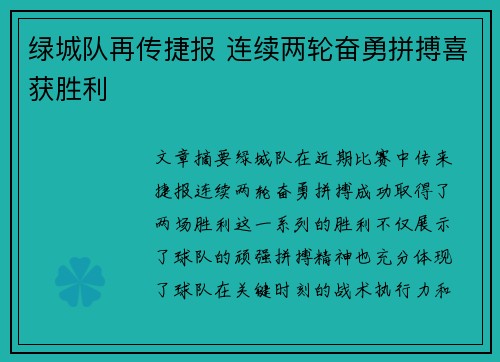 绿城队再传捷报 连续两轮奋勇拼搏喜获胜利

文章摘要绿城队在近期比赛中传来捷报连续两轮奋勇拼搏成功取得了两场胜利这一系列的胜利不仅展示了球队的顽强拼搏精神也充分体现了球队在关键时刻的战术执行力和